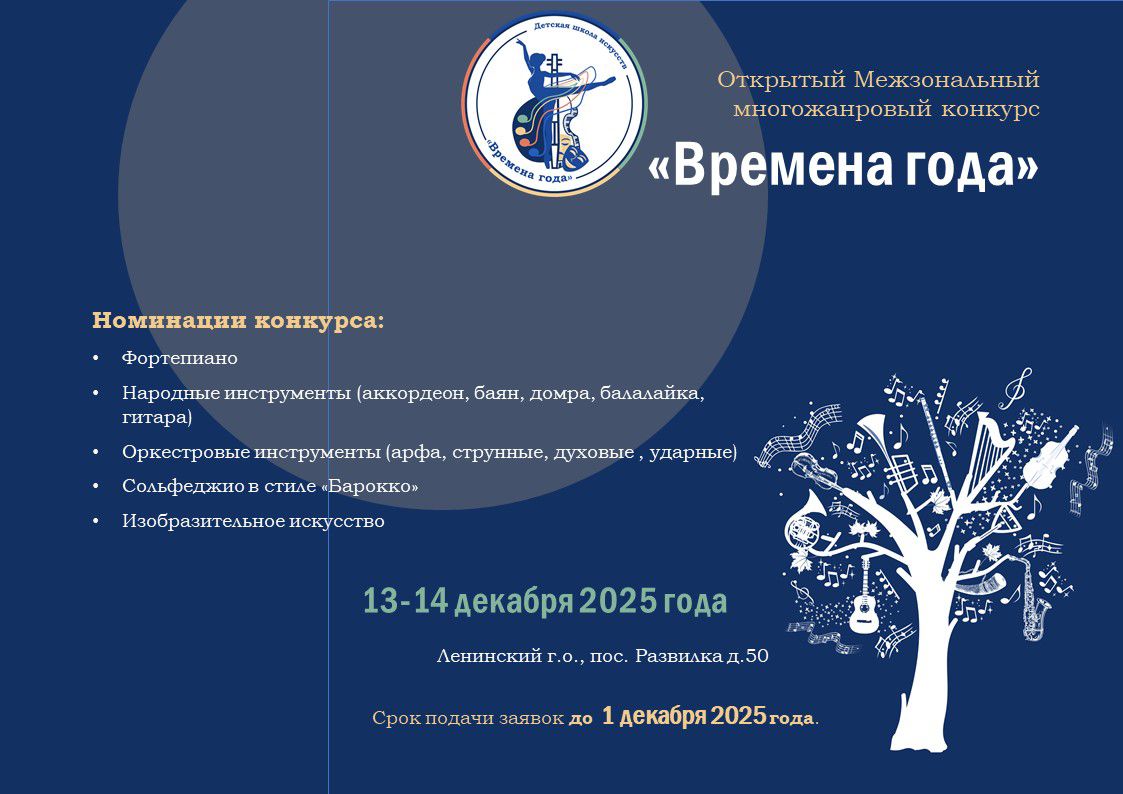 Детская школа искусств
«Времена года»

Открытый Межзональный многожанровый конкурс
«Времена года»

Номинации конкурса:
• Фортепиано
• Народные инструменты (аккордеон, баян, домра, балалайка, гитара)
• Оркестровые инструменты (арфа, струнные, духовые , ударные)
• Сольфеджио в стиле «Барокко»
• Изобразительное искусство

13-14 декабря 2025 года

Ленинский г.о., пос. Развилка д.50

Срок подачи заявок до 1 декабря 2025 года.